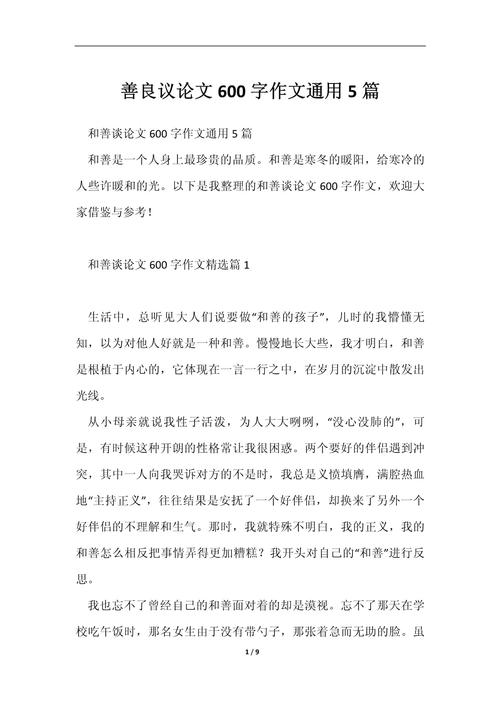 善良议论文600字作文通用5篇

和善谈论文600字作文通用5篇

和善是一个人身上最珍贵的品质。和善是寒冬的暖阳，给寒冷的人些许暖和的光。以下是我整理的和善谈论文600字作文，欢迎大家借鉴与参考！

和善谈论文600字作文精选篇1

生活中，总听见大人们说要做“和善的孩子”，儿时的我懵懂无知，以为对他人好就是一种和善。慢慢地长大些，我才明白，和善是根植于内心的，它体现在一言一行之中，在岁月的沉淀中散发出光线。

从小母亲就说我性子活泼，为人大大咧咧，“没心没肺的”，可是，有时候这种开朗的性格常让我很困惑。两个要好的伴侣遇到冲突，其中一人向我哭诉对方的不是时，我总是义愤填膺，满腔热血地“主持正义”，往往结果是安抚了一个好伴侣，却换来了另外一个好伴侣的不理解和生气。那时，我就特殊不明白，我的正义，我的和善怎么相反把事情弄得更加糟糕？我开头对自己的“和善”进行反思。

我也忘不了曾经自己的和善面对着的却是漠视。忘不了那天在学校吃午饭时，那名女生由于没有带勺子，那张着急而无助的脸。虽

1 / 9